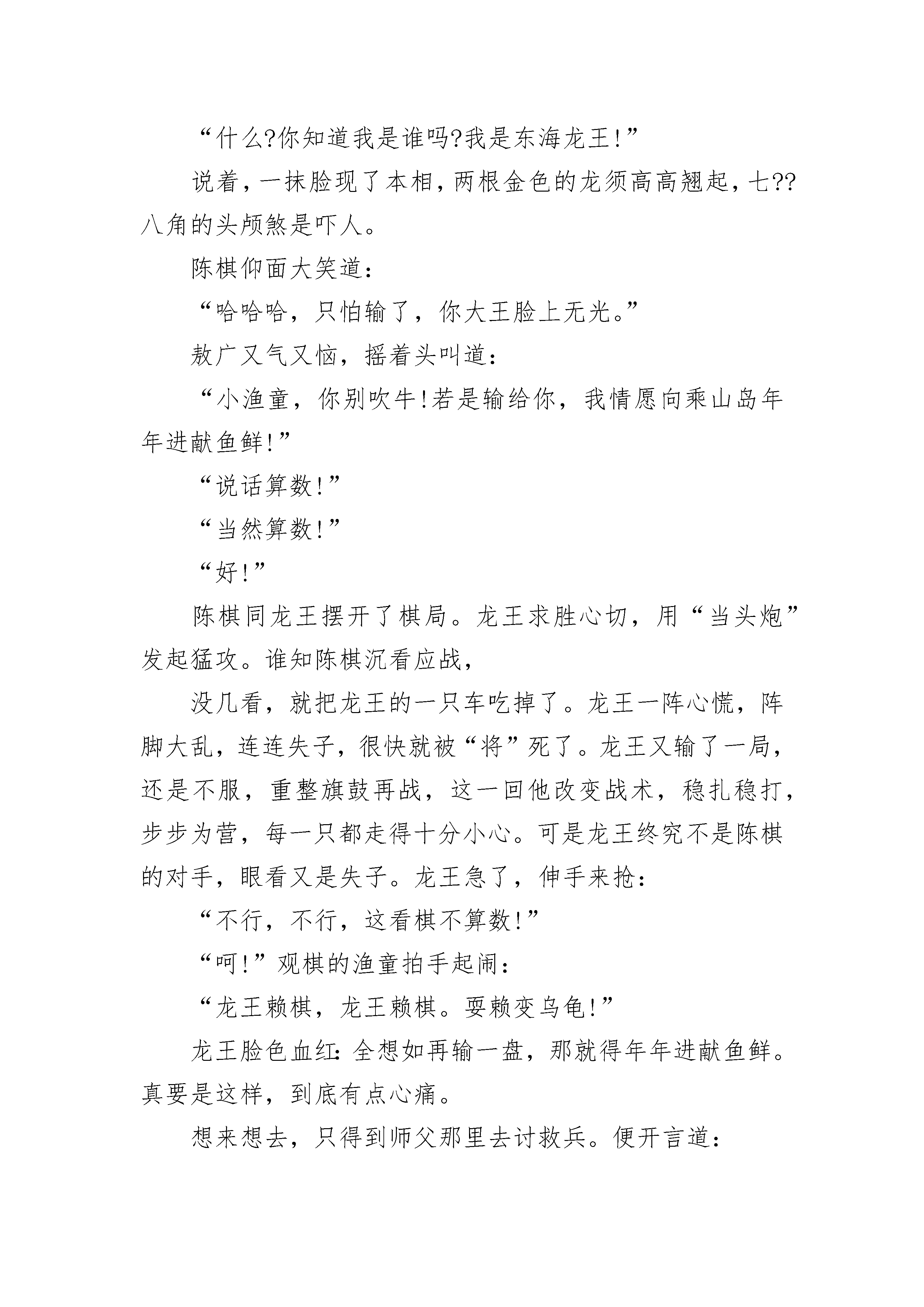 “什么?你知道我是谁吗?我是东海龙王!”

说着，一抹脸现了本相，两根金色的龙须高高翘起，七??八角的头颅煞是吓人。

陈棋仰面大笑道：

“哈哈哈，只怕输了，你大王脸上无光。”

敖广又气又恼，摇着头叫道：

“小渔童，你别吹牛!若是输给你，我情愿向乘山岛年年进献鱼鲜!”

“说话算数!”

“当然算数!”

“好!”

陈棋同龙王摆开了棋局。龙王求胜心切，用“当头炮”发起猛攻。谁知陈棋沉看应战，

没几看，就把龙王的一只车吃掉了。龙王一阵心慌，阵脚大乱，连连失子，很快就被“将”死了。龙王又输了一局，还是不服，重整旗鼓再战，这一回他改变战术，稳扎稳打，步步为营，每一只都走得十分小心。可是龙王终究不是陈棋的对手，眼看又是失子。龙王急了，伸手来抢：

“不行，不行，这看棋不算数!”

“呵!”观棋的渔童拍手起闹：

“龙王赖棋，龙王赖棋。耍赖变乌龟!”

龙王脸色血红：全想如再输一盘，那就得年年进献鱼鲜。真要是这样，到底有点心痛。

想来想去，只得到师父那里去讨救兵。便开言道：